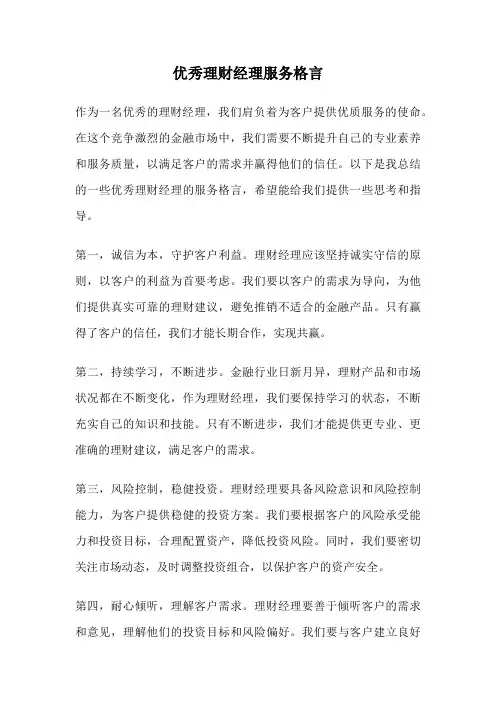 优秀理财经理服务格言

作为一名优秀的理财经理，我们肩负着为客户提供优质服务的使命。在这个竞争激烈的金融市场中，我们需要不断提升自己的专业素养和服务质量，以满足客户的需求并赢得他们的信任。以下是我总结的一些优秀理财经理的服务格言，希望能给我们提供一些思考和指导。

第一，诚信为本，守护客户利益。理财经理应该坚持诚实守信的原则，以客户的利益为首要考虑。我们要以客户的需求为导向，为他们提供真实可靠的理财建议，避免推销不适合的金融产品。只有赢得了客户的信任，我们才能长期合作，实现共赢。

第二，持续学习，不断进步。金融行业日新月异，理财产品和市场状况都在不断变化，作为理财经理，我们要保持学习的状态，不断充实自己的知识和技能。只有不断进步，我们才能提供更专业、更准确的理财建议，满足客户的需求。

第三，风险控制，稳健投资。理财经理要具备风险意识和风险控制能力，为客户提供稳健的投资方案。我们要根据客户的风险承受能力和投资目标，合理配置资产，降低投资风险。同时，我们要密切关注市场动态，及时调整投资组合，以保护客户的资产安全。

第四，耐心倾听，理解客户需求。理财经理要善于倾听客户的需求和意见，理解他们的投资目标和风险偏好。我们要与客户建立良好